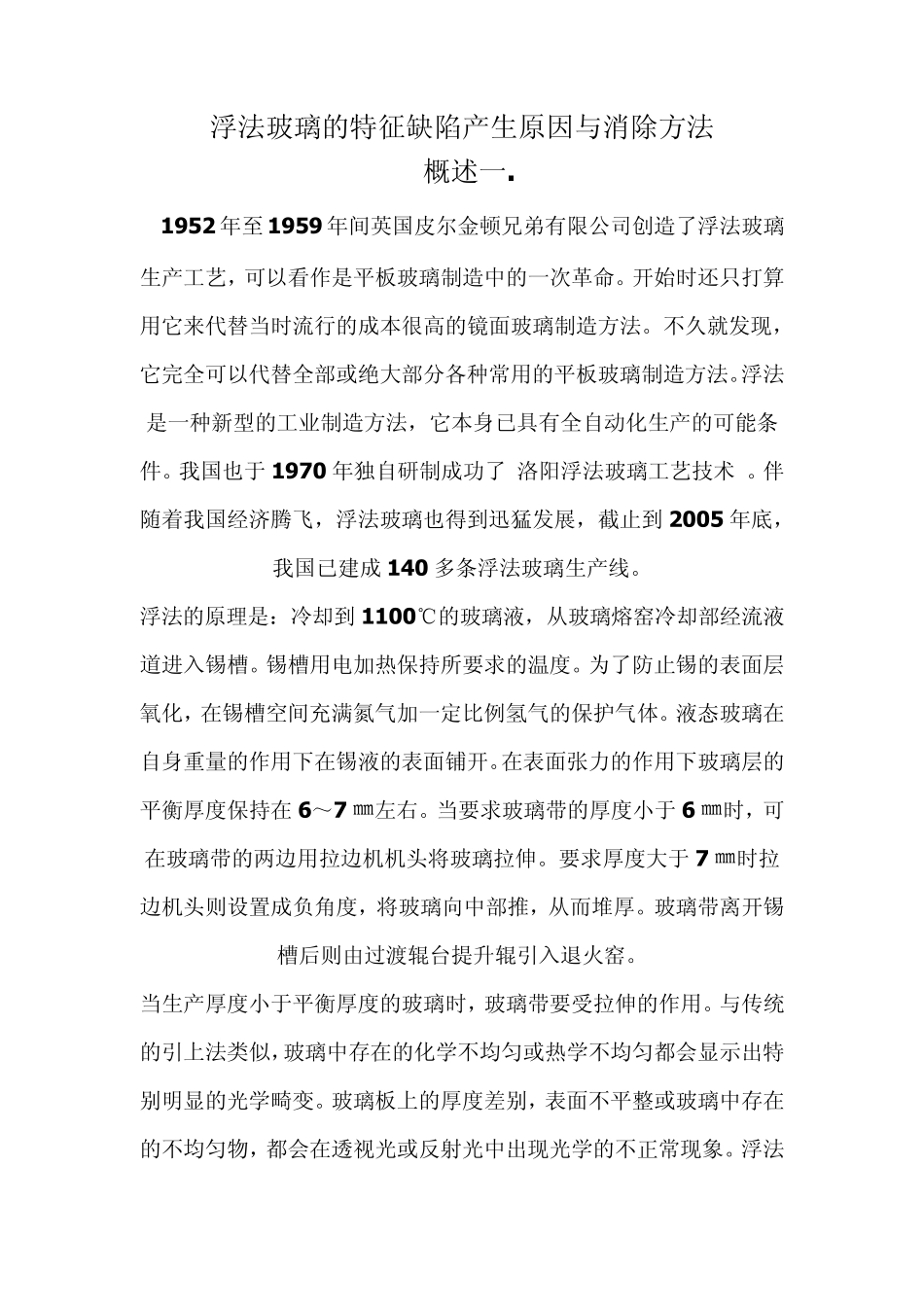 浮法玻璃的特征缺陷产生原因与消除方法

概述一.

1952年至1959年间英国皮尔金顿兄弟有限公司创造了浮法玻璃生产工艺，可以看作是平板玻璃制造中的一次革命。开始时还只打算用它来代替当时流行的成本很高的镜面玻璃制造方法。不久就发现，它完全可以代替全部或绝大部分各种常用的平板玻璃制造方法。浮法是一种新型的工业制造方法，它本身已具有全自动化生产的可能条件。我国也于1970年独自研制成功了 洛阳浮法玻璃工艺技术 。伴随着我国经济腾飞，浮法玻璃也得到迅猛发展，截止到2005年底，我国已建成140多条浮法玻璃生产线。

浮法的原理是：冷却到1100℃的玻璃液，从玻璃熔窑冷却部经流液道进入锡槽。锡槽用电加热保持所要求的温度。为了防止锡的表面层氧化，在锡槽空间充满氮气加一定比例氢气的保护气体。液态玻璃在自身重量的作用下在锡液的表面铺开。在表面张力的作用下玻璃层的平衡厚度保持在6～7㎜左右。当要求玻璃带的厚度小于6㎜时，可在玻璃带的两边用拉边机机头将玻璃拉伸。要求厚度大于7㎜时拉边机头则设置成负角度，将玻璃向中部推，从而堆厚。玻璃带离开锡槽后则由过渡辊台提升辊引入退火窑。

当生产厚度小于平衡厚度的玻璃时，玻璃带要受拉伸的作用。与传统的引上法类似，玻璃中存在的化学不均匀或热学不均匀都会显示出特别明显的光学畸变。玻璃板上的厚度差别，表面不平整或玻璃中存在的不均匀物，都会在透视光或反射光中出现光学的不正常现象。浮法